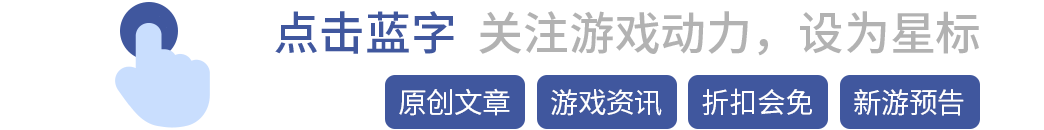 点击蓝字 关注游戏动力，设为星标

原创文章 游戏资讯 折扣会免 新游预告